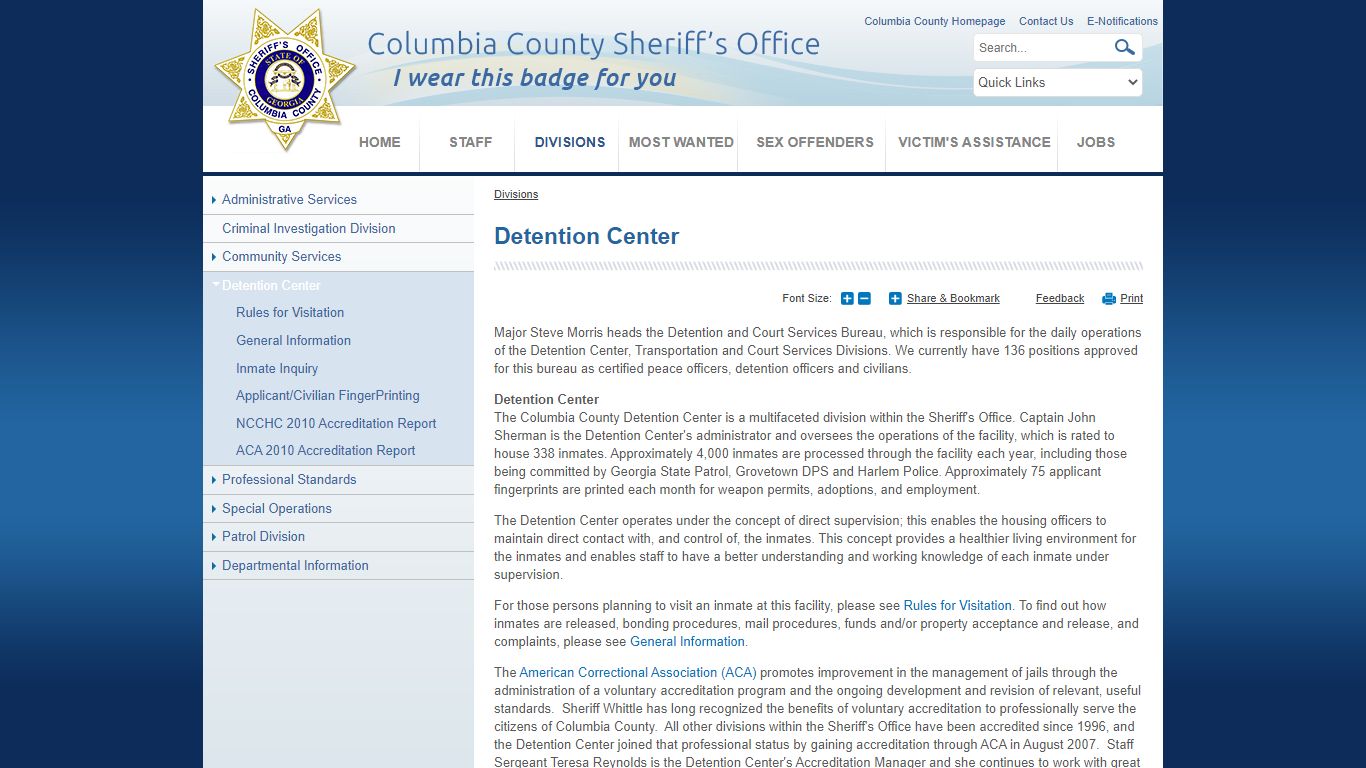 SHERIFF'S OFFICE
STATE OF GEORGIA
COLUMBIA COUNTY
GA

Columbia County Sheriff's Office
I wear this badge for you

Columbia County Homepage Contact Us E-Notifications

Search...

Quick Links

HOME STAFF DIVISIONS MOST WANTED SEX OFFENDERS VICTIM'S ASSISTANCE JOBS

Administrative Services
Criminal Investigation Division
Community Services
Detention Center
Rules for Visitation
General Information
Inmate Inquiry
Applicant/Civilian FingerPrinting
NCCHC 2010 Accreditation Report
ACA 2010 Accreditation Report
Professional Standards
Special Operations
Patrol Division
Departmental Information

Divisions

Detention Center

Font Size: Share & Bookmark Feedback Print

Major Steve Morris heads the Detention and Court Services Bureau, which is responsible for the daily operations of the Detention Center, Transportation and Court Services Divisions. We currently have 136 positions approved for this bureau as certified peace officers, detention officers and civilians.

Detention Center
The Columbia County Detention Center is a multifaceted division within the Sheriff's Office. Captain John Sherman is the Detention Center's administrator and oversees the operations of the facility, which is rated to house 338 inmates. Approximately 4,000 inmates are processed through the facility each year, including those being committed by Georgia State Patrol, Grovetown DPS and Harlem Police. Approximately 75 applicant fingerprints are printed each month for weapon permits, adoptions, and employment.

The Detention Center operates under the concept of direct supervision; this enables the housing officers to maintain direct contact with, and control of, the inmates. This concept provides a healthier living environment for the inmates and enables staff to have a better understanding and working knowledge of each inmate under supervision.

For those persons planning to visit an inmate at this facility, please see Rules for Visitation. To find out how inmates are released, bonding procedures, mail procedures, funds and/or property acceptance and release, and complaints, please see General Information.

The American Correctional Association (ACA) promotes improvement in the management of jails through the administration of a voluntary accreditation program and the ongoing development and revision of relevant, useful standards. Sheriff Whittle has long recognized the benefits of voluntary accreditation to professionally serve the citizens of Columbia County. All other divisions within the Sheriff's Office have been accredited since 1996, and the Detention Center joined that professional status by gaining accreditation through ACA in August 2007. Staff Sergeant Teresa Reynolds is the Detention Center's Accreditation Manager and she continues to work with great